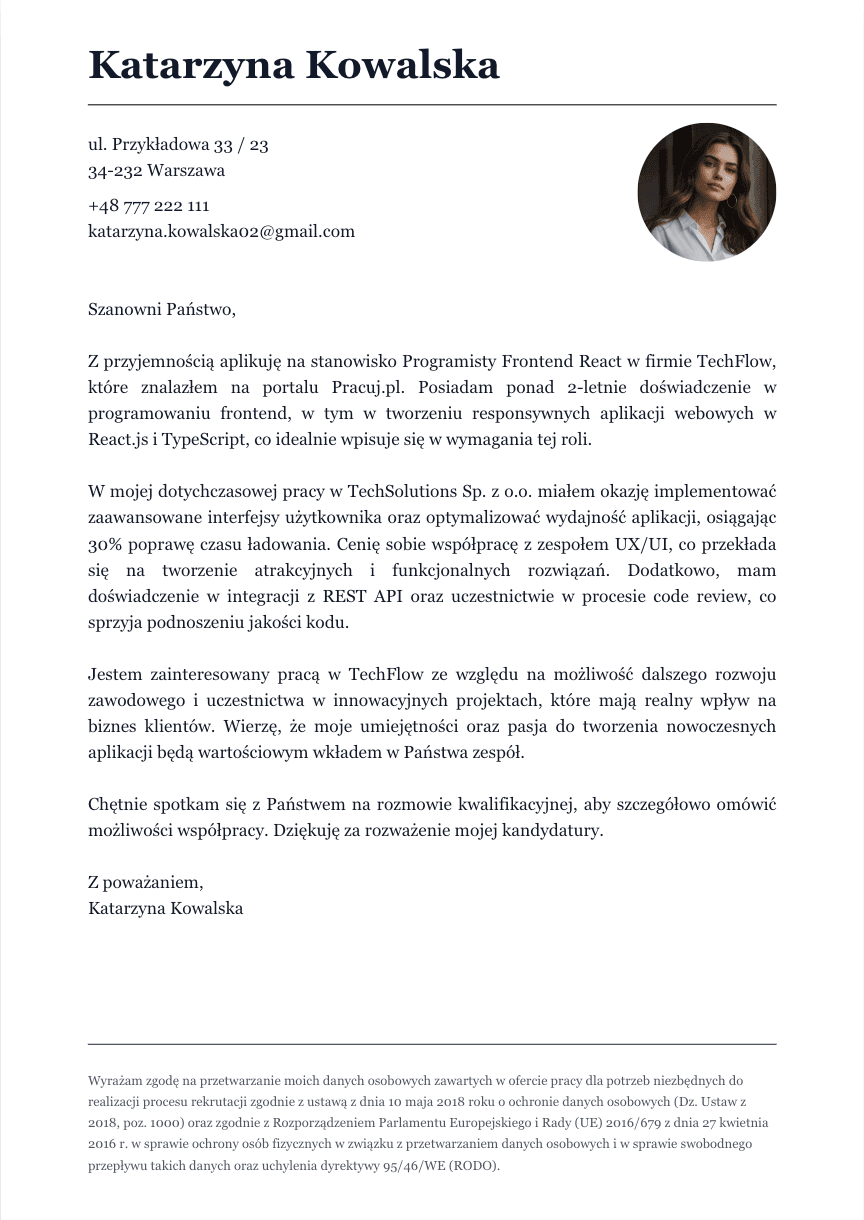 Katarzyna Kowalska

ul. Przykładowa 33 / 23
34-232 Warszawa

+48 777 222 111
katarzyna.kowalska02@gmail.com

Szanowni Państwo,

Z przyjemnością aplikuję na stanowisko Programisty Frontend React w firmie TechFlow, które znalazłem na portalu Pracuj.pl. Posiadam ponad 2-letnie doświadczenie w programowaniu frontend, w tym w tworzeniu responsywnych aplikacji webowych w React.js i TypeScript, co idealnie wpisuje się w wymagania tej roli.

W mojej dotychczasowej pracy w TechSolutions Sp. z o.o. miałem okazję implementować zaawansowane interfejsy użytkownika oraz optymalizować wydajność aplikacji, osiągając 30% poprawę czasu ładowania. Cenię sobie współpracę z zespołem UX/UI, co przekłada się na tworzenie atrakcyjnych i funkcjonalnych rozwiązań. Dodatkowo, mam doświadczenie w integracji z REST API oraz uczestnictwie w procesie code review, co sprzyja podnoszeniu jakości kodu.

Jestem zainteresowany pracą w TechFlow ze względu na możliwość dalszego rozwoju zawodowego i uczestnictwa w innowacyjnych projektach, które mają realny wpływ na biznes klientów. Wierzę, że moje umiejętności oraz pasja do tworzenia nowoczesnych aplikacji będą wartościowym wkładem w Państwa zespół.

Chętnie spotkam się z Państwem na rozmowie kwalifikacyjnej, aby szczegółowo omówić możliwości współpracy. Dziękuję za rozważenie mojej kandydatury.

Z poważaniem,
Katarzyna Kowalska

Wyrażam zgodę na przetwarzanie moich danych osobowych zawartych w ofercie pracy dla potrzeb niezbędnych do realizacji procesu rekrutacji zgodnie z ustawą z dnia 10 maja 2018 roku o ochronie danych osobowych (Dz. Ustaw z 2018, poz. 1000) oraz zgodnie z Rozporządzeniem Parlamentu Europejskiego i Rady (UE) 2016/679 z dnia 27 kwietnia 2016 r. w sprawie ochrony osób fizycznych w związku z przetwarzaniem danych osobowych i w sprawie swobodnego przepływu takich danych oraz uchylenia dyrektywy 95/46/WE (RODO).